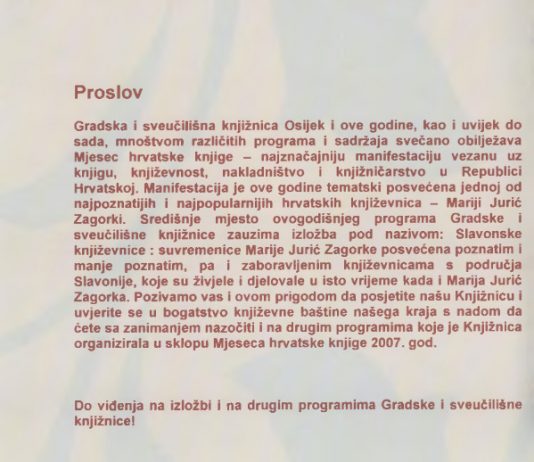 Proslov

Gradska i sveučilišna knjižnica Osijek i ove godine, kao i uvijek do sada, mnoštvom različitih programa i sadržaja svečano obilježava Mjesec hrvatske knjige – najznačajniju manifestaciju vezanu uz knjigu, književnost, nakladništvo i knjižničarstvo u Republici Hrvatskoj. Manifestacija je ove godine tematski posvećena jednoj od najpoznatijih i najpopularnijih hrvatskih književnica – Mariji Jurić Zagorki. Središnje mjesto ovogodišnjeg programa Gradske i sveučilišne knjižnice zauzima izložba pod nazivom: Slavonske književnice : suvremenice Marije Jurić Zagorke posvećena poznatim i manje poznatim, pa i zaboravljenim književnicama s područja Slavonije, koje su živjele i djelovale u isto vrijeme kada i Marija Jurić Zagorka. Pozivamo vas i ovom prigodom da posjetite našu Knjižnicu i uvjerite se u bogatstvo književne baštine našega kraja s nadom da ćete sa zanimanjem nazočiti i na drugim programima koje je Knjižnica organizirala u sklopu Mjeseca hrvatske knjige 2007. god.

Do viđenja na izložbi i na drugim programima Gradske i sveučilišne knjižnice!